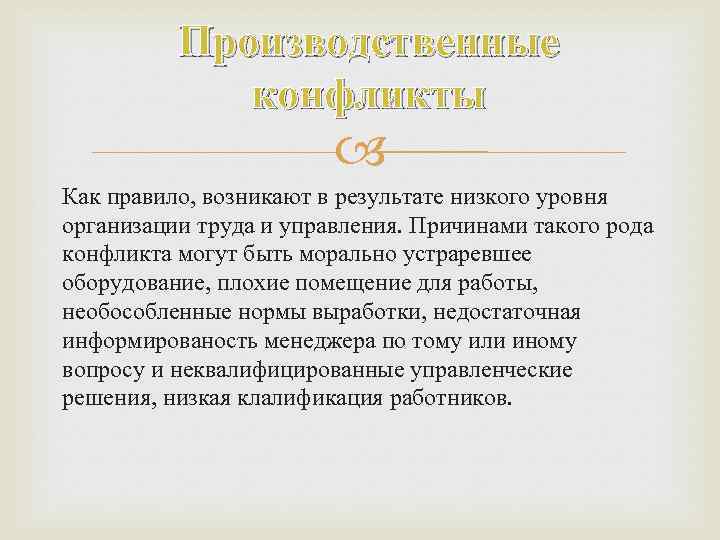 Производственные конфликты

Как правило, возникают в результате низкого уровня организации труда и управления. Причинами такого рода конфликта могут быть морально устраревшее оборудование, плохие помещение для работы, необособленные нормы выработки, недостаточная информированость менеджера по тому или иному вопросу и неквалифицированные управленческие решения, низкая клалификация работников.